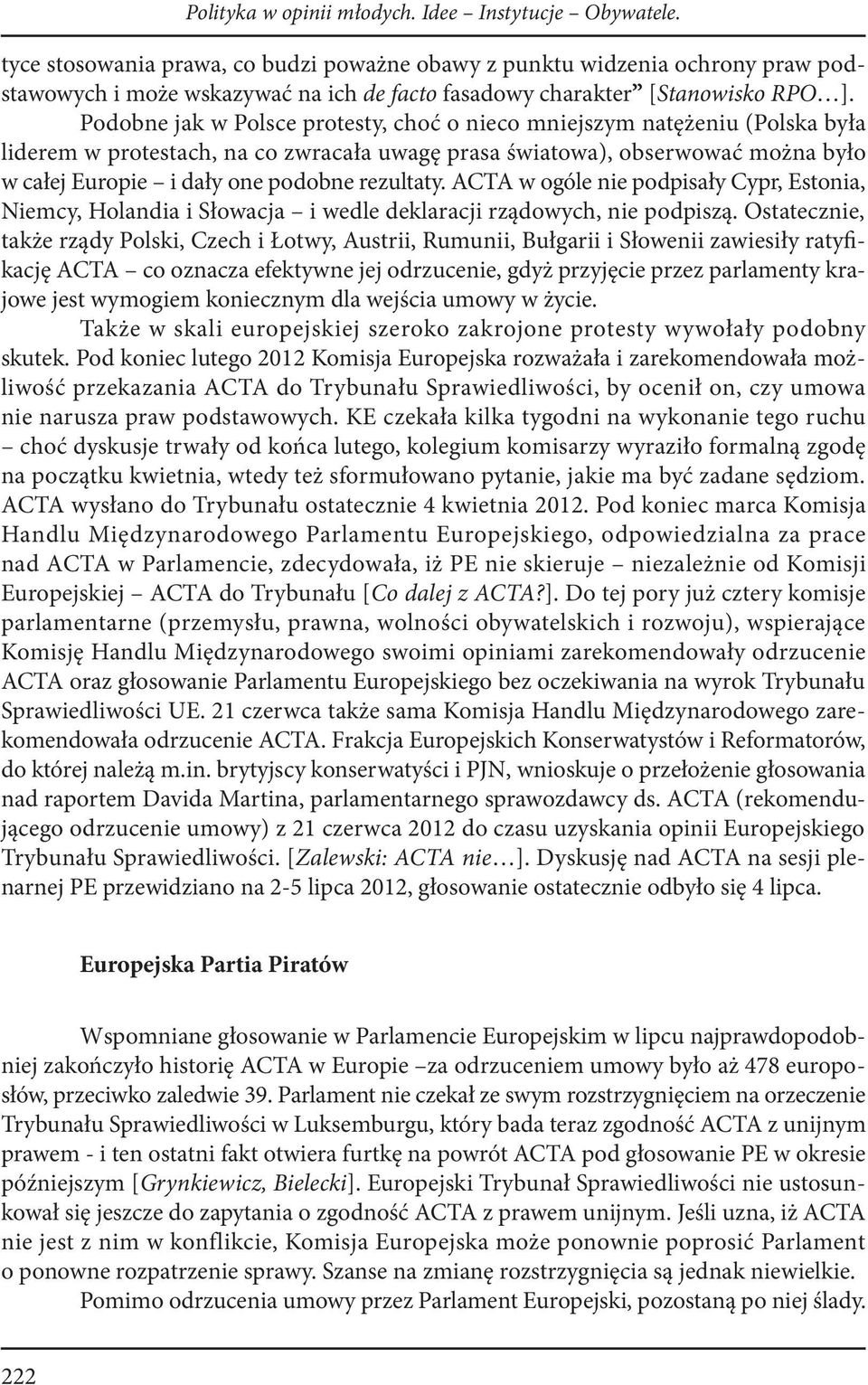 Polityka w opinii młodych. Idee – Instytucje – Obywatele.

tyce stosowania prawa, co budzi poważne obawy z punktu widzenia ochrony praw podstawowych i może wskazywać na ich de facto fasadowy charakter” [Stanowisko RPO…].

Podobne jak w Polsce protesty, choć o nieco mniejszym natężeniu (Polska była liderem w protestach, na co zwracała uwagę prasa światowa), obserwować można było w całej Europie – i dały one podobne rezultaty. ACTA w ogóle nie podpisały Cypr, Estonia, Niemcy, Holandia i Słowacja – i wedle deklaracji rządowych, nie podpiszą. Ostatecznie, także rządy Polski, Czech i Łotwy, Austrii, Rumunii, Bułgarii i Słowenii zawiesiły ratyfikację ACTA – co oznacza efektywne jej odrzucenie, gdyż przyjęcie przez parlamenty krajowe jest wymogiem koniecznym dla wejścia umowy w życie.

Także w skali europejskiej szeroko zakrojone protesty wywołały podobny skutek. Pod koniec lutego 2012 Komisja Europejska rozważała i zarekomendowała możliwość przekazania ACTA do Trybunału Sprawiedliwości, by ocenił on, czy umowa nie narusza praw podstawowych. KE czekała kilka tygodni na wykonanie tego ruchu – choć dyskusje trwały od końca lutego, kolegium komisarzy wyraziło formalną zgodę na początku kwietnia, wtedy też sformułowano pytanie, jakie ma być zadane sędziom. ACTA wysłano do Trybunału ostatecznie 4 kwietnia 2012. Pod koniec marca Komisja Handlu Międzynarodowego Parlamentu Europejskiego, odpowiedzialna za prace nad ACTA w Parlamencie, zdecydowała, iż PE nie skieruje – niezależnie od Komisji Europejskiej – ACTA do Trybunału [Co dalej z ACTA?]. Do tej pory już cztery komisje parlamentarne (przemysłu, prawna, wolności obywatelskich i rozwoju), wspierające Komisję Handlu Międzynarodowego swoimi opiniami zarekomendowały odrzucenie ACTA oraz głosowanie Parlamentu Europejskiego bez oczekiwania na wyrok Trybunału Sprawiedliwości UE. 21 czerwca także sama Komisja Handlu Międzynarodowego zarekomendowała odrzucenie ACTA. Frakcja Europejskich Konserwatystów i Reformatorów, do której należą m.in. brytyjscy konserwatyści i PJN, wnioskuje o przełożenie głosowania nad raportem Davida Martina, parlamentarnego sprawozdawcy ds. ACTA (rekomendującego odrzucenie umowy) z 21 czerwca 2012 do czasu uzyskania opinii Europejskiego Trybunału Sprawiedliwości. [Zalewski: ACTA nie…]. Dyskusję nad ACTA na sesji plenarnej PE przewidziano na 2-5 lipca 2012, głosowanie ostatecznie odbyło się 4 lipca.

Europejska Partia Piratów

Wspomniane głosowanie w Parlamencie Europejskim w lipcu najprawdopodobniej zakończyło historię ACTA w Europie –za odrzuceniem umowy było aż 478 europosłów, przeciwko zaledwie 39. Parlament nie czekał ze swym rozstrzygnięciem na orzeczenie Trybunału Sprawiedliwości w Luksemburgu, który bada teraz zgodność ACTA z unijnym prawem - i ten ostatni fakt otwiera furtkę na powrót ACTA pod głosowanie PE w okresie późniejszym [Grynkiewicz, Bielecki]. Europejski Trybunał Sprawiedliwości nie ustosunkował się jeszcze do zapytania o zgodność ACTA z prawem unijnym. Jeśli uzna, iż ACTA nie jest z nim w konflikcie, Komisja Europejska może ponownie poprosić Parlament o ponowne rozpatrzenie sprawy. Szanse na zmianę rozstrzygnięcia są jednak niewielkie.

Pomimo odrzucenia umowy przez Parlament Europejski, pozostaną po niej ślady.

222